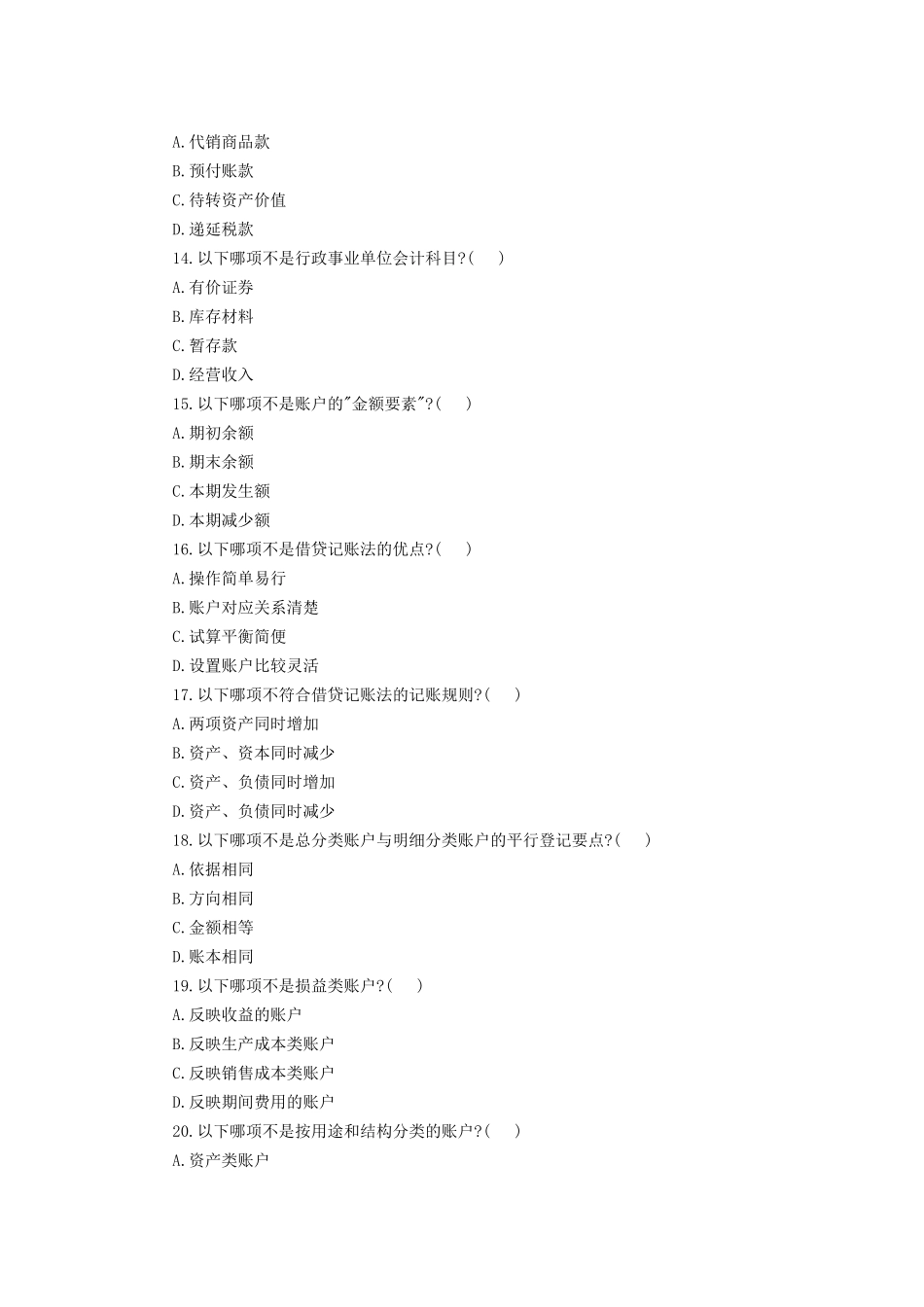 A. 代销商品款
B. 预付账款
C. 待转资产价值
D. 递延税款
14. 以下哪项不是行政事业单位会计科目?( )
A. 有价证券
B. 库存材料
C. 暂存款
D. 经营收入
15. 以下哪项不是账户的"金额要素"?( )
A. 期初余额
B. 期末余额
C. 本期发生额
D. 本期减少额
16. 以下哪项不是借贷记账法的优点?( )
A. 操作简单易行
B. 账户对应关系清楚
C. 试算平衡简便
D. 设置账户比较灵活
17. 以下哪项不符合借贷记账法的记账规则?( )
A. 两项资产同时增加
B. 资产、资本同时减少
C. 资产、负债同时增加
D. 资产、负债同时减少
18. 以下哪项不是总分类账户与明细分类账户的平行登记要点?( )
A. 依据相同
B. 方向相同
C. 金额相等
D. 账本相同
19. 以下哪项不是损益类账户?( )
A. 反映收益的账户
B. 反映生产成本类账户
C. 反映销售成本类账户
D. 反映期间费用的账户
20. 以下哪项不是按用途和结构分类的账户?( )
A. 资产类账户